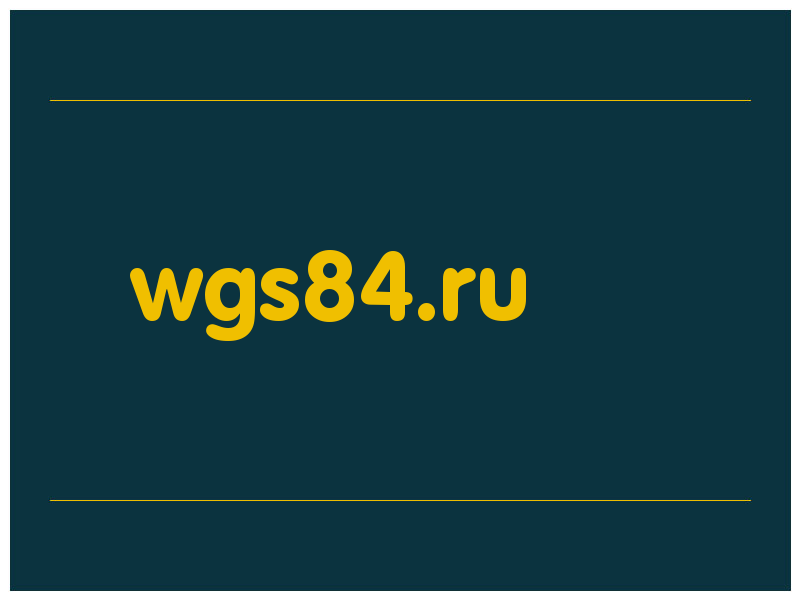 wgs84.ru